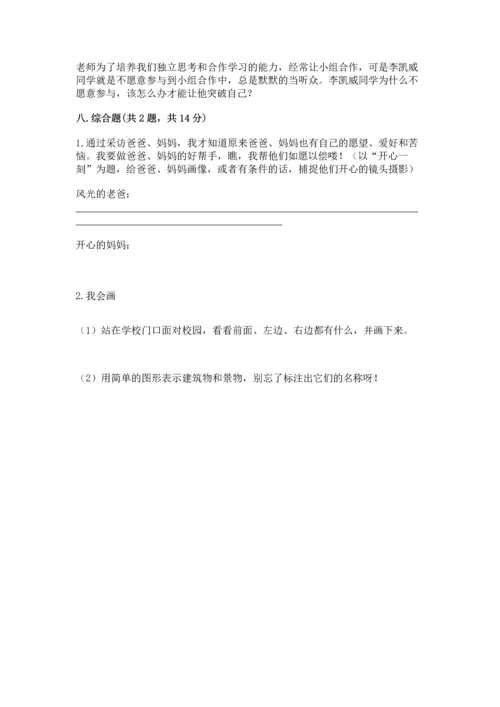 老师为了培养我们独立思考和合作学习的能力，经常让小组合作，可是李凯威同学就是不愿意参与到小组合作中，总是默默的当听众。李凯威同学为什么不愿意参与，该怎么办才能让他突破自己？

八. 综合题（共 2 题，共 14 分）

1. 通过采访爸爸、妈妈，我才知道原来爸爸、妈妈也有自己的愿望、爱好和苦恼。我要做爸爸、妈妈的好帮手，瞧，我帮他们如愿以偿喽！（以“开心一刻”为题，给爸爸、妈妈画像，或者有条件的话，捕捉他们开心的镜头摄影）

风光的老爸：

开心的妈妈：

2. 我会画

（1）站在学校门口面对校园，看看前面、左边、右边都有什么，并画下来。

（2）用简单的图形表示建筑物和景物，别忘了标注出它们的名称呀！